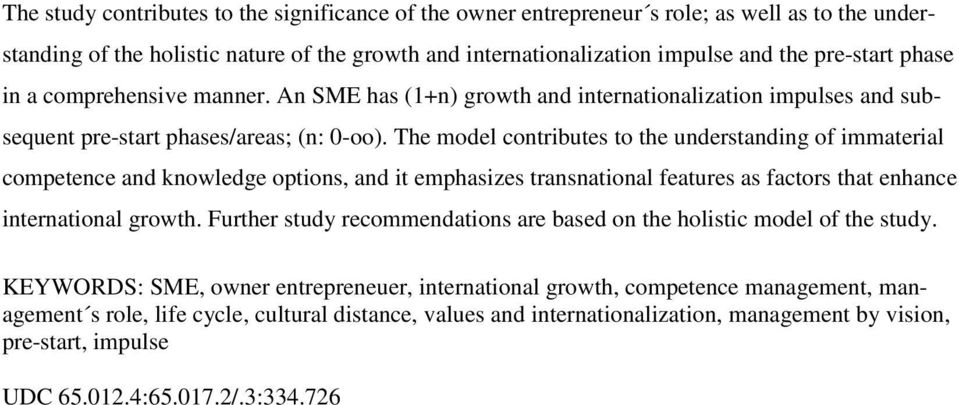 The study contributes to the significance of the owner entrepreneur´s role; as well as to the understanding of the holistic nature of the growth and internationalization impulse and the pre-start phase in a comprehensive manner. An SME has (1+n) growth and internationalization impulses and subsequent pre-start phases/areas; (n: 0-oo). The model contributes to the understanding of immaterial competence and knowledge options, and it emphasizes transnational features as factors that enhance international growth. Further study recommendations are based on the holistic model of the study.

KEYWORDS: SME, owner entrepreneuer, international growth, competence management, management´s role, life cycle, cultural distance, values and internationalization, management by vision, pre-start, impulse

UDC 65.012.4:65.017.2/.3:334.726